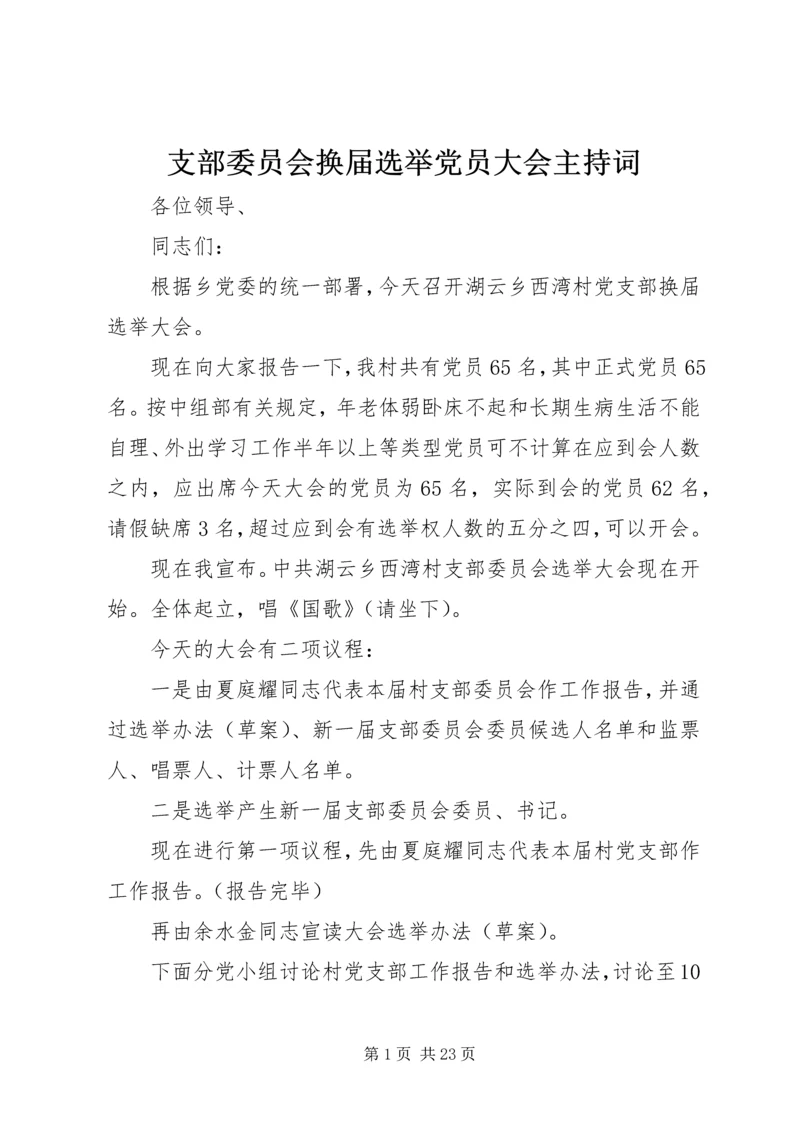 支部委员会换届选举党员大会主持词

各位领导、

同志们：

根据乡党委的统一部署，今天召开湖云乡西湾村党支部换届选举大会。

现在向大家报告一下，我村共有党员65名，其中正式党员65名。按中组部有关规定，年老体弱卧床不起和长期生病生活不能自理、外出学习工作半年以上等类型党员可不计算在应到会人数之内，应出席今天大会的党员为65名，实际到会的党员62名，请假缺席3名，超过应到会有选举权人数的五分之四，可以开会。

现在我宣布。中共湖云乡西湾村支部委员会选举大会现在开始。全体起立，唱《国歌》（请坐下）。

今天的大会有二项议程：

一是由夏庭耀同志代表本届村支部委员会作工作报告，并通过选举办法（草案）、新一届支部委员会委员候选人名单和监票人、唱票人、计票人名单。

二是选举产生新一届支部委员会委员、书记。

现在进行第一项议程，先由夏庭耀同志代表本届村党支部作工作报告。（报告完毕）

再由余水金同志宣读大会选举办法（草案）。

下面分党小组讨论村党支部工作报告和选举办法，讨论至10

第1页 共23页